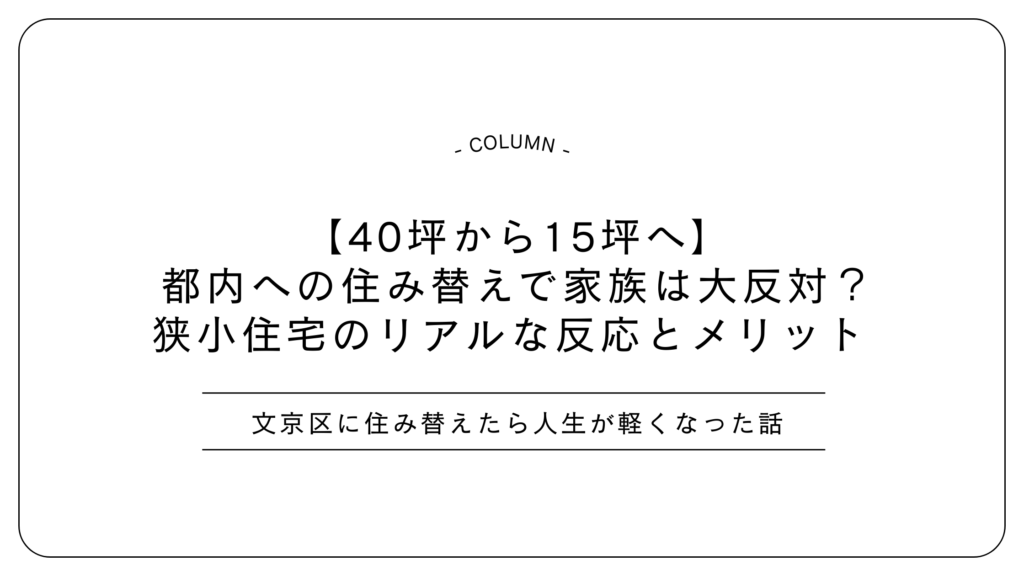 - COLUMN -

【40坪から15坪へ】
都内への住み替えで家族は大反対？
狭小住宅のリアルな反応とメリット

文京区に住み替えたら人生が軽くなった話